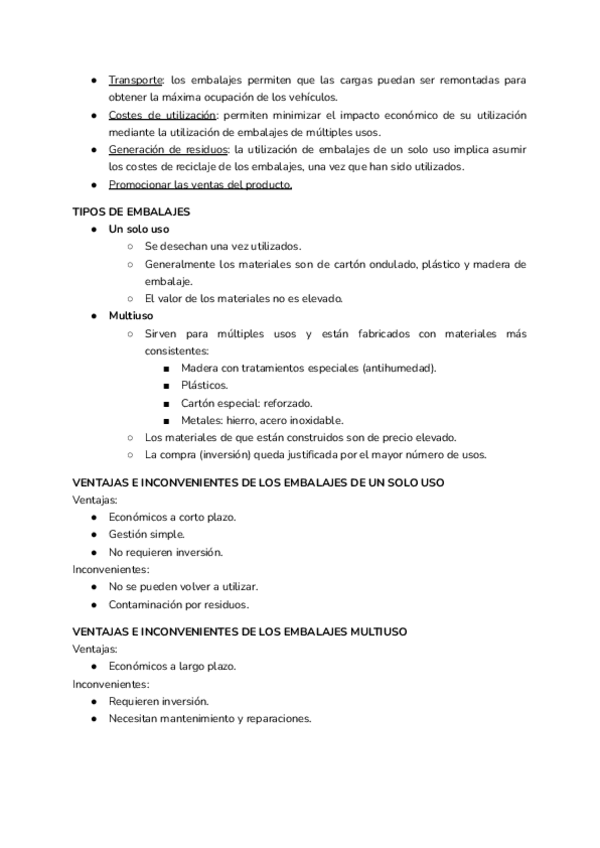 ● Transporte: los embalajes permiten que las cargas puedan ser remontadas para obtener la máxima ocupación de los vehículos.
● Costes de utilización: permiten minimizar el impacto económico de su utilización mediante la utilización de embalajes de múltiples usos.
● Generación de residuos: la utilización de embalajes de un solo uso implica asumir los costes de reciclaje de los embalajes, una vez que han sido utilizados.
● Promocionar las ventas del producto.

TIPOS DE EMBALAJES
● Un solo uso
○ Se desechan una vez utilizados.
○ Generalmente los materiales son de cartón ondulado, plástico y madera de embalaje.
○ El valor de los materiales no es elevado.
● Multiuso
○ Sirven para múltiples usos y están fabricados con materiales más consistentes:
■ Madera con tratamientos especiales (antihumedad).
■ Plásticos.
■ Cartón especial: reforzado.
■ Metales: hierro, acero inoxidable.
○ Los materiales de que están construidos son de precio elevado.
○ La compra (inversión) queda justificada por el mayor número de usos.

VENTAJAS E INCONVENIENTES DE LOS EMBALAJES DE UN SOLO USO
Ventajas:
● Económicos a corto plazo.
● Gestión simple.
● No requieren inversión.
Inconvenientes:
● No se pueden volver a utilizar.
● Contaminación por residuos.

VENTAJAS E INCONVENIENTES DE LOS EMBALAJES MULTIUSO
Ventajas:
● Económicos a largo plazo.
Inconvenientes:
● Requieren inversión.
● Necesitan mantenimiento y reparaciones.